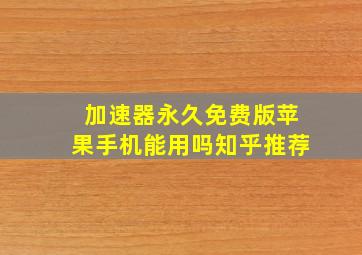 加速器永久免费版苹果手机能用吗知乎推荐